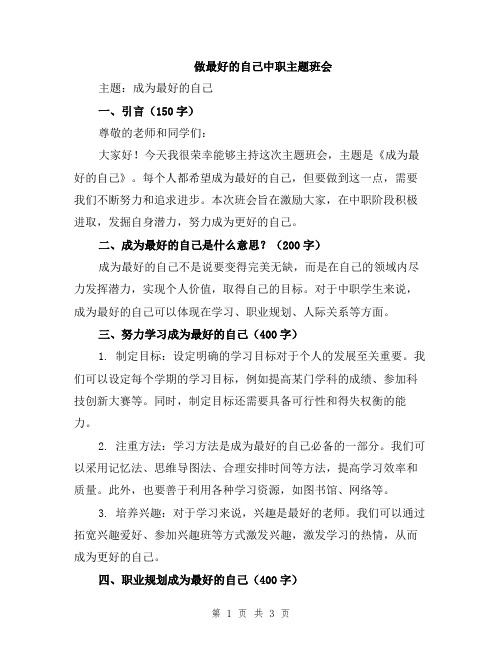 做最好的自己中职主题班会

主题：成为最好的自己

一、引言（150字）

尊敬的老师和同学们：

大家好！今天我很荣幸能够主持这次主题班会，主题是《成为最好的自己》。每个人都希望成为最好的自己，但要做到这一点，需要我们不断努力和追求进步。本次班会旨在激励大家，在中职阶段积极进取，发掘自身潜力，努力成为更好的自己。

二、成为最好的自己是什么意思？（200字）

成为最好的自己不是说要变得完美无缺，而是在自己的领域内尽力发挥潜力，实现个人价值，取得自己的目标。对于中职学生来说，成为最好的自己可以体现在学习、职业规划、人际关系等方面。

三、努力学习成为最好的自己（400字）

1. 制定目标：设定明确的学习目标对于个人的发展至关重要。我们可以设定每个学期的学习目标，例如提高某门学科的成绩、参加科技创新大赛等。同时，制定目标还需要具备可行性和得失权衡的能力。

2. 注重方法：学习方法是成为最好的自己必备的一部分。我们可以采用记忆法、思维导图法、合理安排时间等方法，提高学习效率和质量。此外，也要善于利用各种学习资源，如图书馆、网络等。

3. 培养兴趣：对于学习来说，兴趣是最好的老师。我们可以通过拓宽兴趣爱好、参加兴趣班等方式激发兴趣，激发学习的热情，从而成为更好的自己。

四、职业规划成为最好的自己（400字）

第 1 页 共 3 页